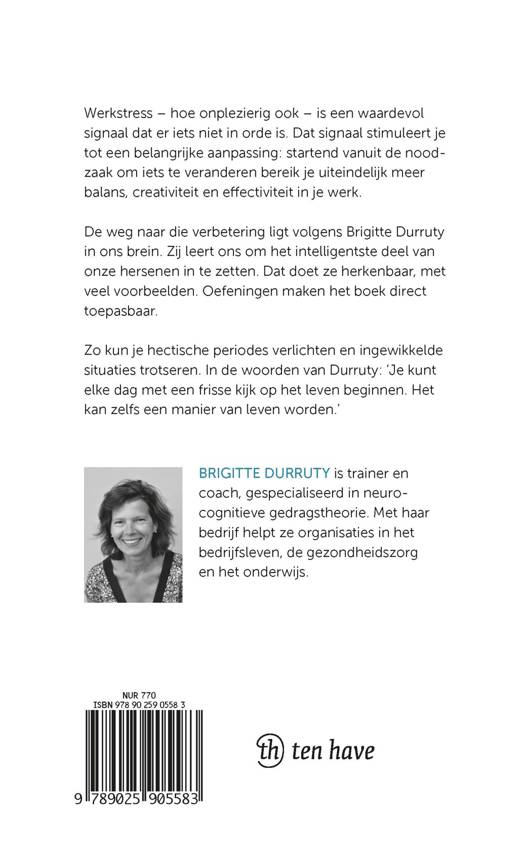 Werkstress – hoe onplezierig ook – is een waardevol signaal dat er iets niet in orde is. Dat signaal stimuleert je tot een belangrijke aanpassing: startend vanuit de noodzaak om iets te veranderen bereik je uiteindelijk meer balans, creativiteit en effectiviteit in je werk.

De weg naar die verbetering ligt volgens Brigitte Durruty in ons brein. Zij leert ons om het intelligentste deel van onze hersenen in te zetten. Dat doet ze herkenbaar, met veel voorbeelden. Oefeningen maken het boek direct toepasbaar.

Zo kun je hectische periodes verlichten en ingewikkelde situaties trotseren. In de woorden van Durruty: 'Je kunt elke dag met een frisse kijk op het leven beginnen. Het kan zelfs een manier van leven worden.'

BRIGITTE DURRUTY is trainer en coach, gespecialiseerd in neurocognitieve gedragstheorie. Met haar bedrijf helpt ze organisaties in het bedrijfsleven, de gezondheidszorg en het onderwijs.

NUR 770
ISBN 978 90 259 0558 3

9 789025 905583

th ten have